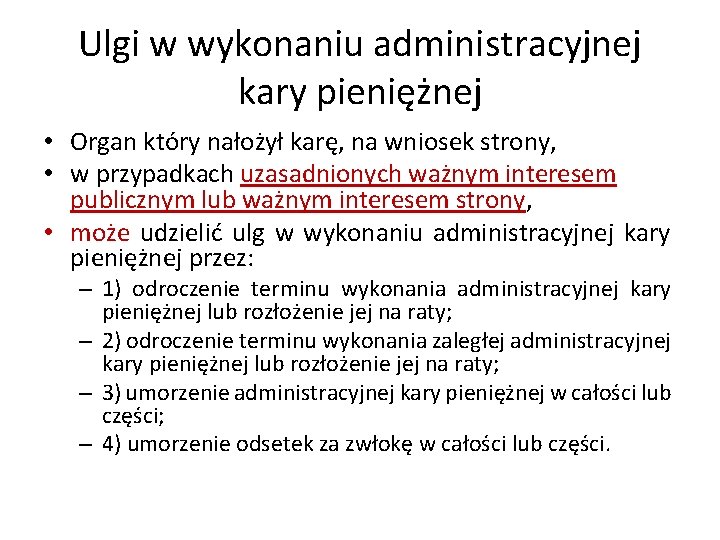 Ulgi w wykonaniu administracyjnej kary pieniężnej

• Organ który nałożył karę, na wniosek strony,
• w przypadkach uzasadnionych ważnym interesem publicznym lub ważnym interesem strony,
• może udzielić ulg w wykonaniu administracyjnej kary pieniężnej przez:
– 1) odroczenie terminu wykonania administracyjnej kary pieniężnej lub rozłożenie jej na raty;
– 2) odroczenie terminu wykonania zaległej administracyjnej kary pieniężnej lub rozłożenie jej na raty;
– 3) umorzenie administracyjnej kary pieniężnej w całości lub części;
– 4) umorzenie odsetek za zwłokę w całości lub części.